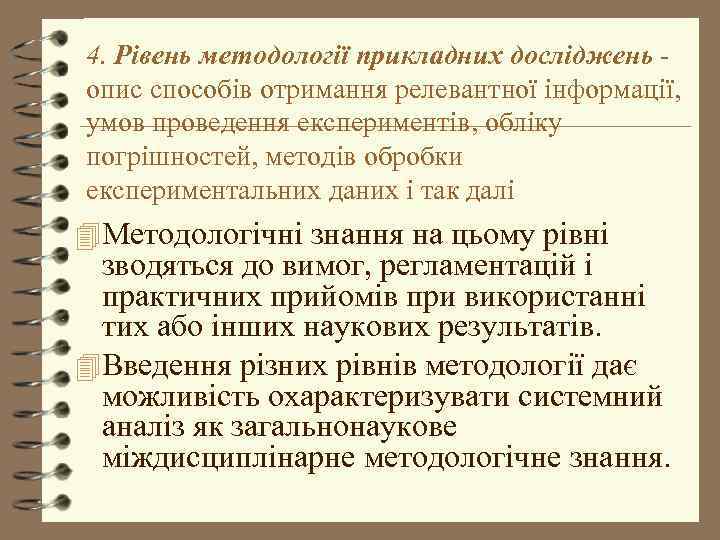 4. Рівень методології прикладних досліджень - опис способів отримання релевантної інформації, умов проведення експериментів, обліку погрішностей, методів обробки експериментальних даних і так далі

Методологічні знання на цьому рівні зводяться до вимог, регламентацій і практичних прийомів при використанні тих або інших наукових результатів.

Введення різних рівнів методології дає можливість охарактеризувати системний аналіз як загальнонаукове міждисциплінарне методологічне знання.